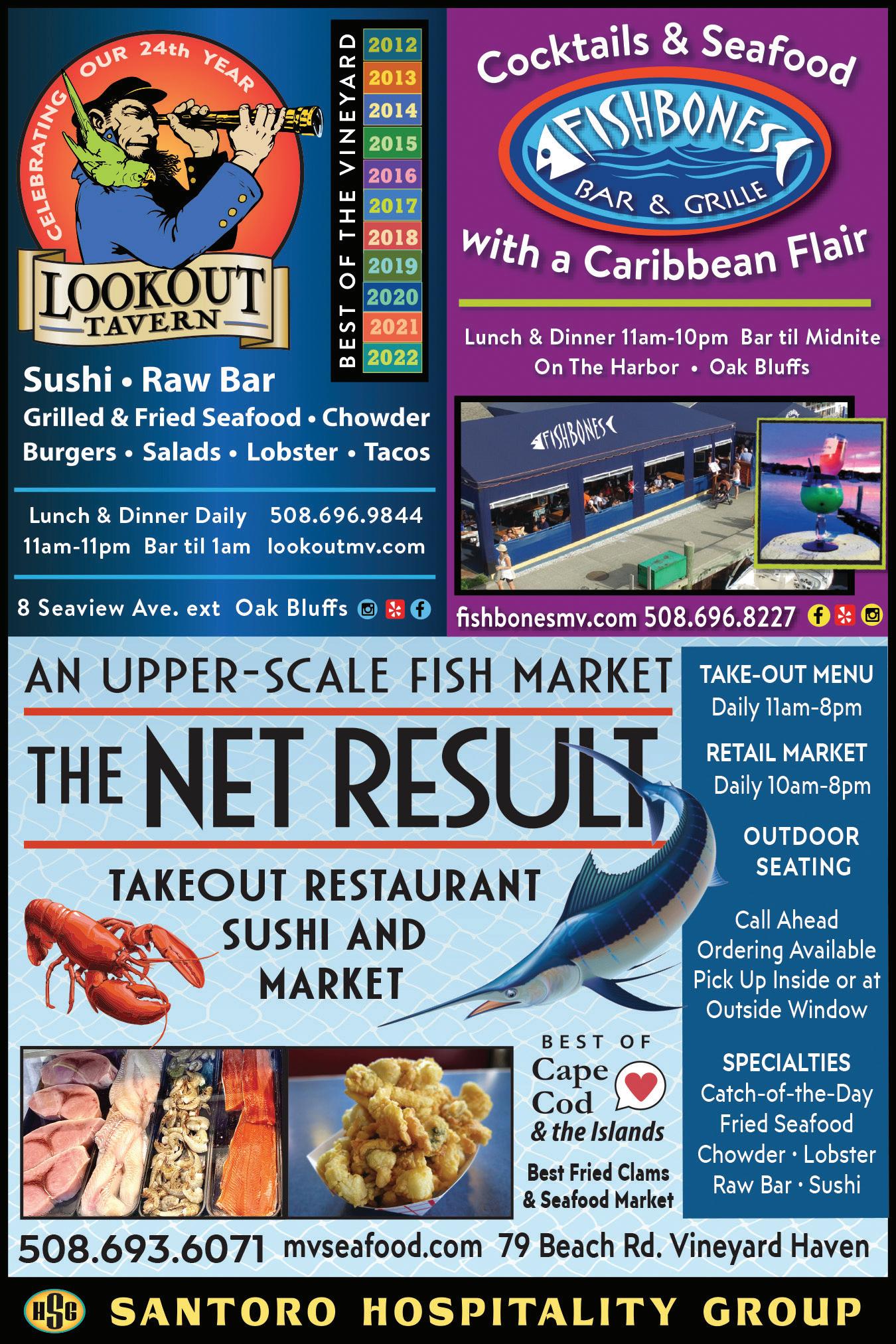 CELEBRATING OUR 24th YEAR

LOOKOUT TAVERN

BEST OF THE VINEYARD
2012
2013
2014
2015
2016
2017
2018
2019
2020
2021
2022

Sushi • Raw Bar
Grilled & Fried Seafood • Chowder
Burgers • Salads • Lobster • Tacos

Lunch & Dinner Daily 508.696.9844
11am-11pm Bar til 1am lookoutmv.com

8 Seaview Ave. ext Oak Bluffs

Cocktails & Seafood

FISHBONES
BAR & GRILLE

with a Caribbean Flair

Lunch & Dinner 11am-10pm Bar til Midnite
On The Harbor • Oak Bluffs

FISHBONES

fishbonesmv.com 508.696.8227

AN UPPER-SCALE FISH MARKET

THE NET RESULT

TAKEOUT RESTAURANT
SUSHI AND
MARKET

BEST OF
Cape
Cod
& the Islands

Best Fried Clams
& Seafood Market

TAKE-OUT MENU
Daily 11am-8pm

RETAIL MARKET
Daily 10am-8pm

OUTDOOR
SEATING

Call Ahead
Ordering Available
Pick Up Inside or at
Outside Window

SPECIALTIES
Catch-of-the-Day
Fried Seafood
Chowder • Lobster
Raw Bar • Sushi

508.693.6071 mvseafood.com 79 Beach Rd. Vineyard Haven

HSG SANTORO HOSPITALITY GROUP